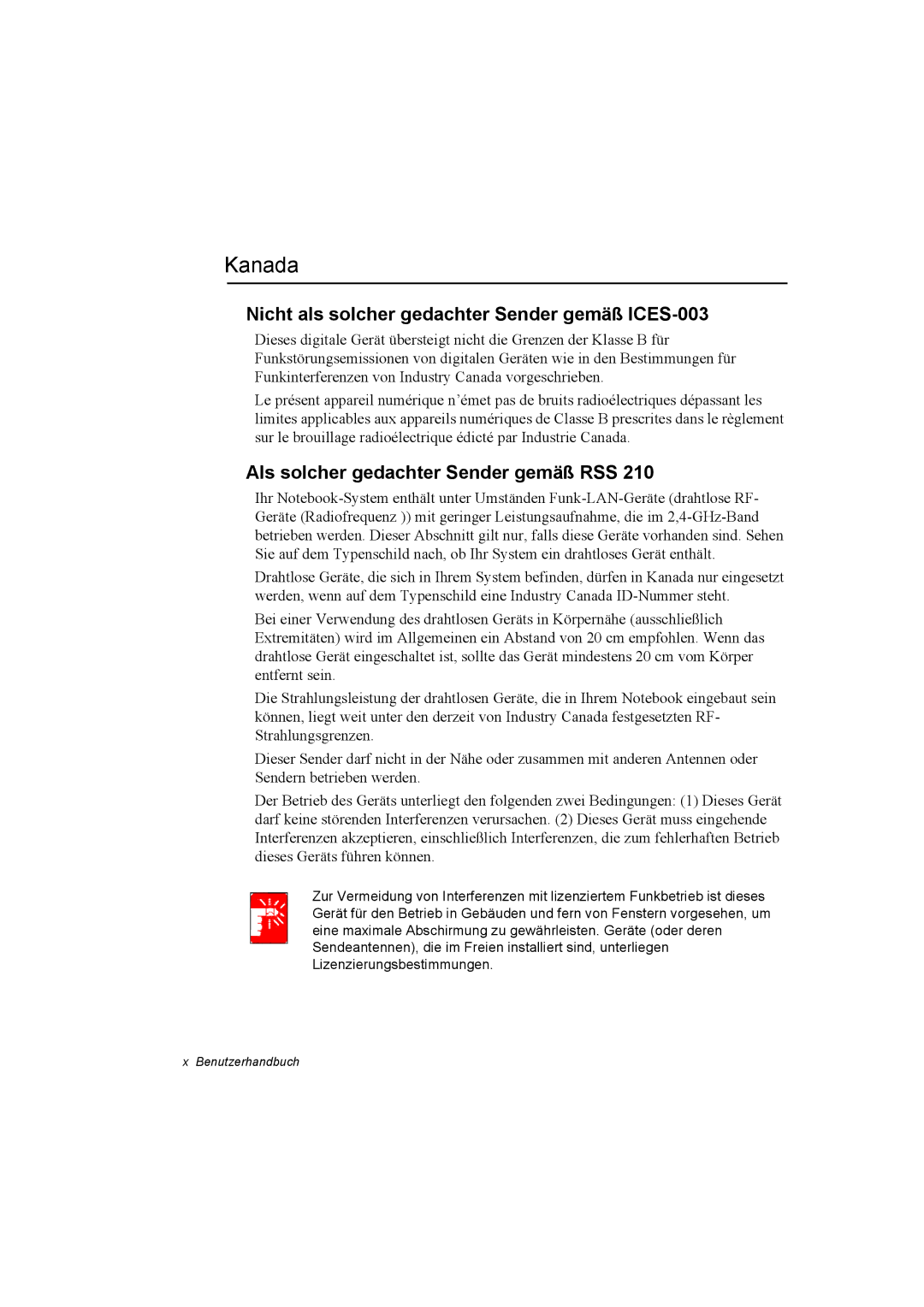 Kanada

Nicht als solcher gedachter Sender gemäß ICES-003

Dieses digitale Gerät übersteigt nicht die Grenzen der Klasse B für Funkstörungsemissionen von digitalen Geräten wie in den Bestimmungen für Funkinterferenzen von Industry Canada vorgeschrieben.

Le présent appareil numérique n'émet pas de bruits radioélectriques dépassant les limites applicables aux appareils numériques de Classe B prescrites dans le règlement sur le brouillage radioélectrique édicté par Industrie Canada.

Als solcher gedachter Sender gemäß RSS 210

Ihr Notebook-System enthält unter Umständen Funk-LAN-Geräte (drahtlose RF-Geräte (Radiofrequenz )) mit geringer Leistungsaufnahme, die im 2,4-GHz-Band betrieben werden. Dieser Abschnitt gilt nur, falls diese Geräte vorhanden sind. Sehen Sie auf dem Typenschild nach, ob Ihr System ein drahtloses Gerät enthält.

Drahtlose Geräte, die sich in Ihrem System befinden, dürfen in Kanada nur eingesetzt werden, wenn auf dem Typenschild eine Industry Canada ID-Nummer steht.

Bei einer Verwendung des drahtlosen Geräts in Körpernähe (ausschließlich Extremitäten) wird im Allgemeinen ein Abstand von 20 cm empfohlen. Wenn das drahtlose Gerät eingeschaltet ist, sollte das Gerät mindestens 20 cm vom Körper entfernt sein.

Die Strahlungsleistung der drahtlosen Geräte, die in Ihrem Notebook eingebaut sein können, liegt weit unter den derzeit von Industry Canada festgesetzten RF-Strahlungsgrenzen.

Dieser Sender darf nicht in der Nähe oder zusammen mit anderen Antennen oder Sendern betrieben werden.

Der Betrieb des Geräts unterliegt den folgenden zwei Bedingungen: (1) Dieses Gerät darf keine störenden Interferenzen verursachen. (2) Dieses Gerät muss eingehende Interferenzen akzeptieren, einschließlich Interferenzen, die zum fehlerhaften Betrieb dieses Geräts führen können.

Zur Vermeidung von Interferenzen mit lizenziertem Funkbetrieb ist dieses Gerät für den Betrieb in Gebäuden und fern von Fenstern vorgesehen, um eine maximale Abschirmung zu gewährleisten. Geräte (oder deren Sendeantennen), die im Freien installiert sind, unterliegen Lizenzierungsbestimmungen.

x Benutzerhandbuch